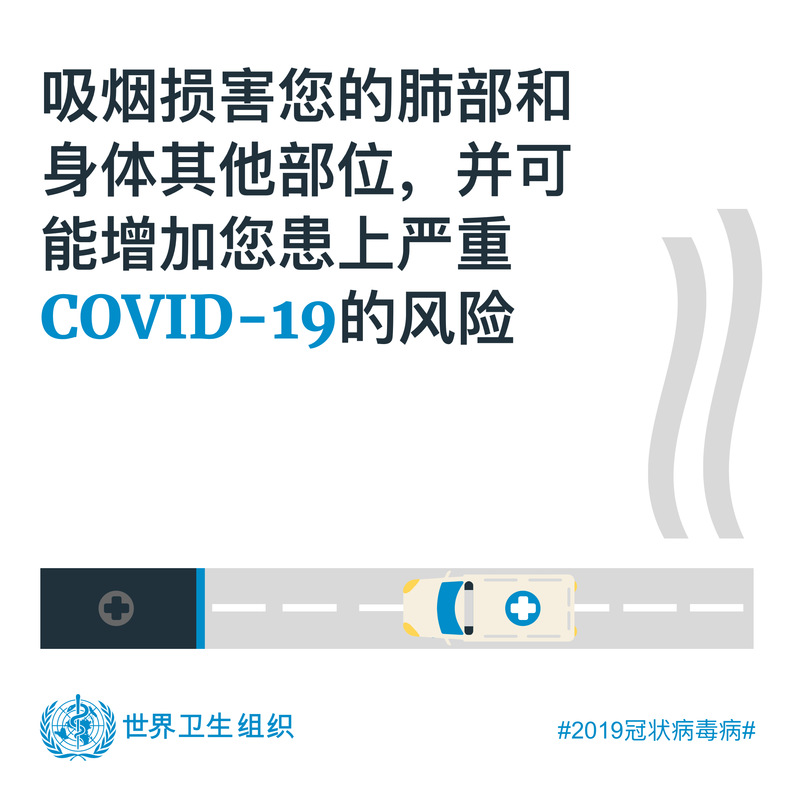 吸烟损害您的肺部和身体其他部位，并可能增加您患上严重COVID-19的风险

世界卫生组织

#2019冠状病毒病#